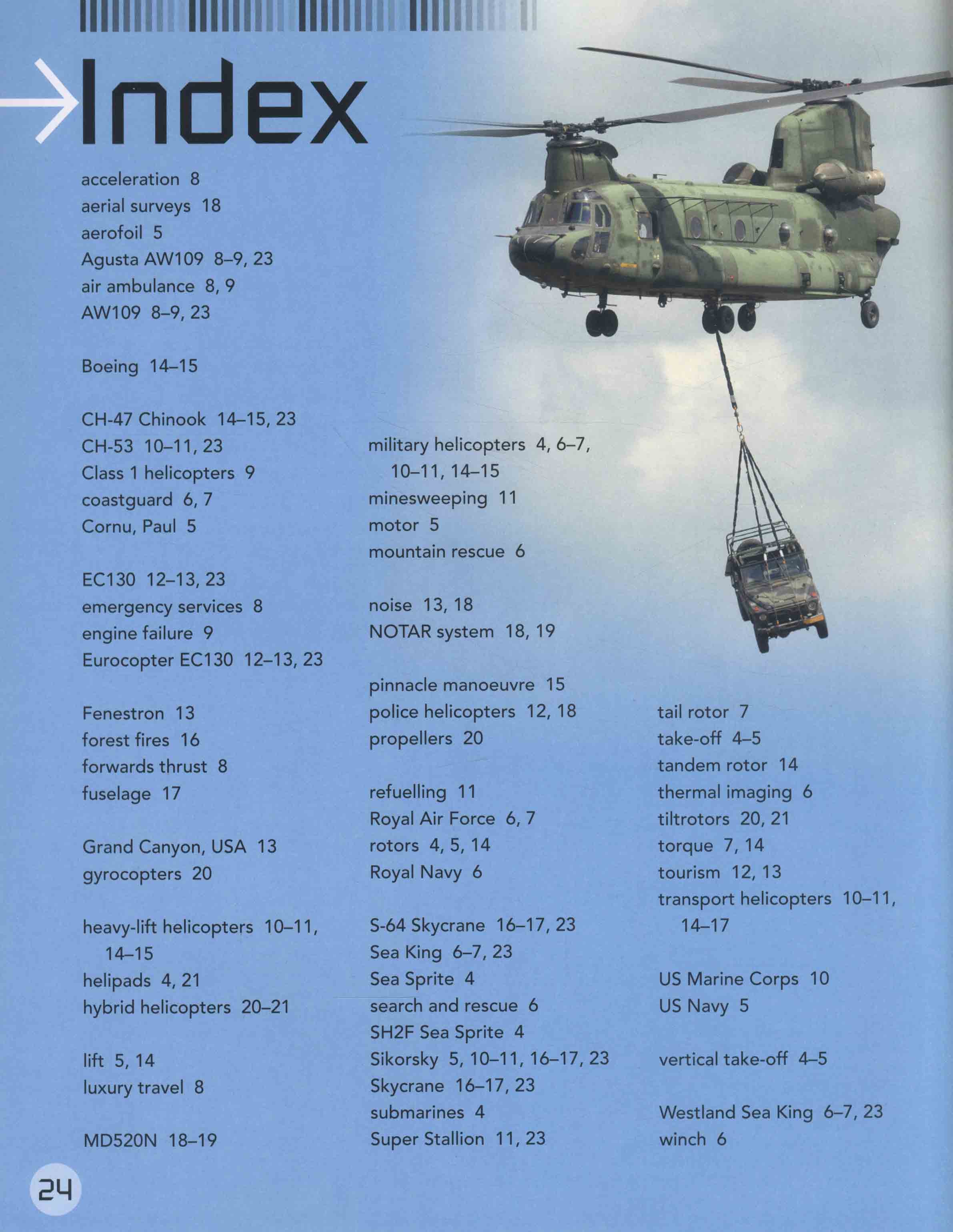 Index

acceleration 8
aerial surveys 18
aerofoil 5
Agusta AW109 8–9, 23
air ambulance 8, 9
AW109 8–9, 23

Boeing 14–15

CH-47 Chinook 14–15, 23
CH-53 10–11, 23
Class 1 helicopters 9
coastguard 6, 7
Cornu, Paul 5

EC130 12–13, 23
emergency services 8
engine failure 9
Eurocopter EC130 12–13, 23

Fenestron 13
forest fires 16
forwards thrust 8
fuselage 17

Grand Canyon, USA 13
gyrocopters 20

heavy-lift helicopters 10–11, 14–15
helipads 4, 21
hybrid helicopters 20–21

lift 5, 14
luxury travel 8

MD520N 18–19

military helicopters 4, 6–7, 10–11, 14–15
minesweeping 11
motor 5
mountain rescue 6

noise 13, 18
NOTAR system 18, 19

pinnacle manoeuvre 15
police helicopters 12, 18
propellers 20

refuelling 11
Royal Air Force 6, 7
rotors 4, 5, 14
Royal Navy 6

S-64 Skycrane 16–17, 23
Sea King 6–7, 23
Sea Sprite 4
search and rescue 6
SH2F Sea Sprite 4
Sikorsky 5, 10–11, 16–17, 23
Skycrane 16–17, 23
submarines 4
Super Stallion 11, 23

tail rotor 7
take-off 4–5
tandem rotor 14
thermal imaging 6
tiltrotors 20, 21
torque 7, 14
tourism 12, 13
transport helicopters 10–11, 14–17

US Marine Corps 10
US Navy 5

vertical take-off 4–5

Westland Sea King 6–7, 23
winch 6

24